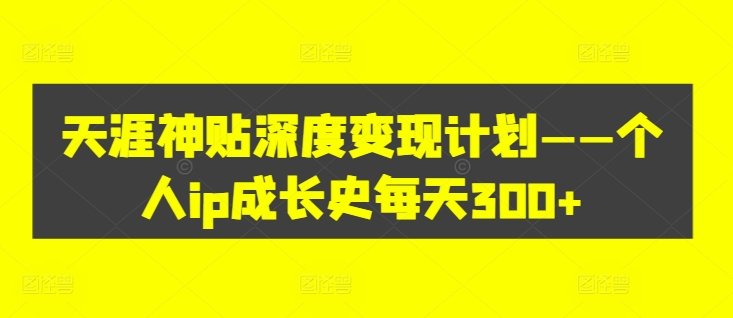 天涯神贴深度变现计划——个人ip成长史每天300+